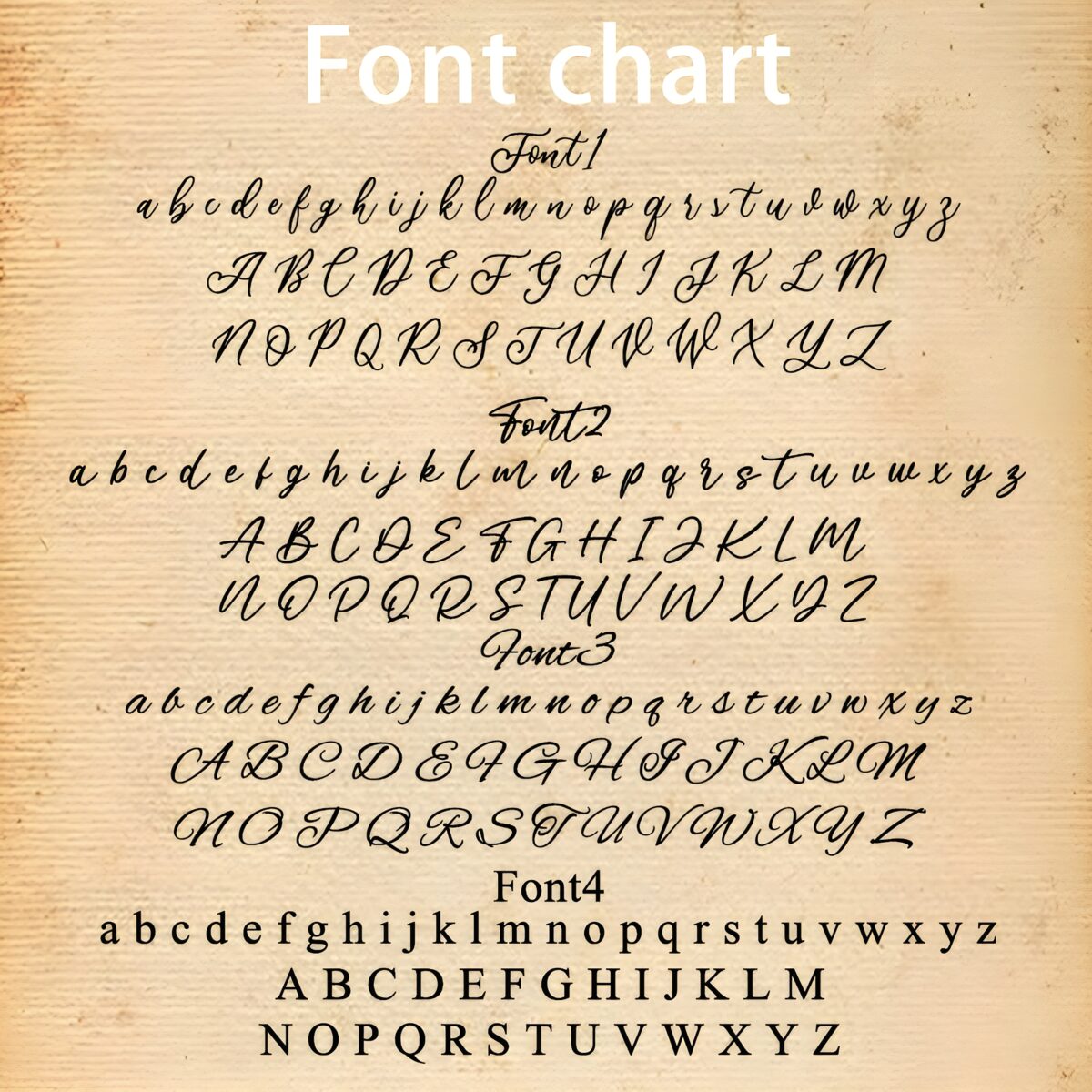 Font chart

Font1

a b c d e f g h i j k l m n o p q r s t u v w x y z

A B C D E F G H I J K L M

N O P Q R S T U V W X Y Z

Font2

a b c d e f g h i j k l m n o p q r s t u v w x y z

A B C D E F G H I J K L M

N O P Q R S T U V W X Y Z

Font3

a b c d e f g h i j k l m n o p q r s t u v w x y z

A B C D E F G H I J K L M

N O P Q R S T U V W X Y Z

Font4

a b c d e f g h i j k l m n o p q r s t u v w x y z

A B C D E F G H I J K L M

N O P Q R S T U V W X Y Z